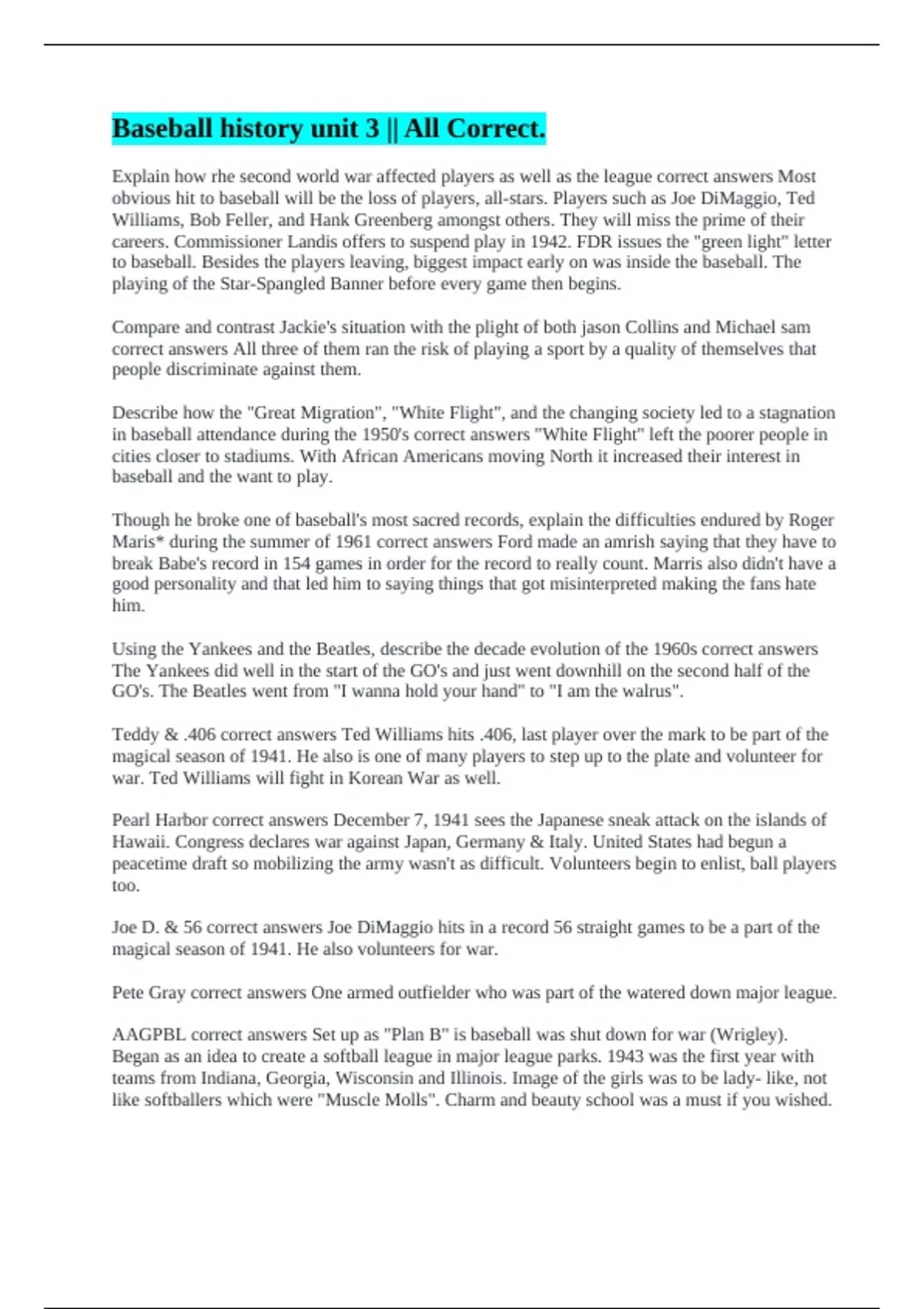 Baseball history unit 3 || All Correct.

Explain how rhe second world war affected players as well as the league correct answers Most obvious hit to baseball will be the loss of players, all-stars. Players such as Joe DiMaggio, Ted Williams, Bob Feller, and Hank Greenberg amongst others. They will miss the prime of their careers. Commissioner Landis offers to suspend play in 1942. FDR issues the "green light" letter to baseball. Besides the players leaving, biggest impact early on was inside the baseball. The playing of the Star-Spangled Banner before every game then begins.

Compare and contrast Jackie's situation with the plight of both jason Collins and Michael sam correct answers All three of them ran the risk of playing a sport by a quality of themselves that people discriminate against them.

Describe how the "Great Migration", "White Flight", and the changing society led to a stagnation in baseball attendance during the 1950's correct answers "White Flight" left the poorer people in cities closer to stadiums. With African Americans moving North it increased their interest in baseball and the want to play.

Though he broke one of baseball's most sacred records, explain the difficulties endured by Roger Maris* during the summer of 1961 correct answers Ford made an amrish saying that they have to break Babe's record in 154 games in order for the record to really count. Marris also didn't have a good personality and that led him to saying things that got misinterpreted making the fans hate him.

Using the Yankees and the Beatles, describe the decade evolution of the 1960s correct answers The Yankees did well in the start of the GO's and just went downhill on the second half of the GO's. The Beatles went from "I wanna hold your hand" to "I am the walrus".

Teddy & .406 correct answers Ted Williams hits .406, last player over the mark to be part of the magical season of 1941. He also is one of many players to step up to the plate and volunteer for war. Ted Williams will fight in Korean War as well.

Pearl Harbor correct answers December 7, 1941 sees the Japanese sneak attack on the islands of Hawaii. Congress declares war against Japan, Germany & Italy. United States had begun a peacetime draft so mobilizing the army wasn't as difficult. Volunteers begin to enlist, ball players too.

Joe D. & 56 correct answers Joe DiMaggio hits in a record 56 straight games to be a part of the magical season of 1941. He also volunteers for war.

Pete Gray correct answers One armed outfielder who was part of the watered down major league.

AAGPBL correct answers Set up as "Plan B" is baseball was shut down for war (Wrigley). Began as an idea to create a softball league in major league parks. 1943 was the first year with teams from Indiana, Georgia, Wisconsin and Illinois. Image of the girls was to be lady- like, not like softballers which were "Muscle Molls". Charm and beauty school was a must if you wished.